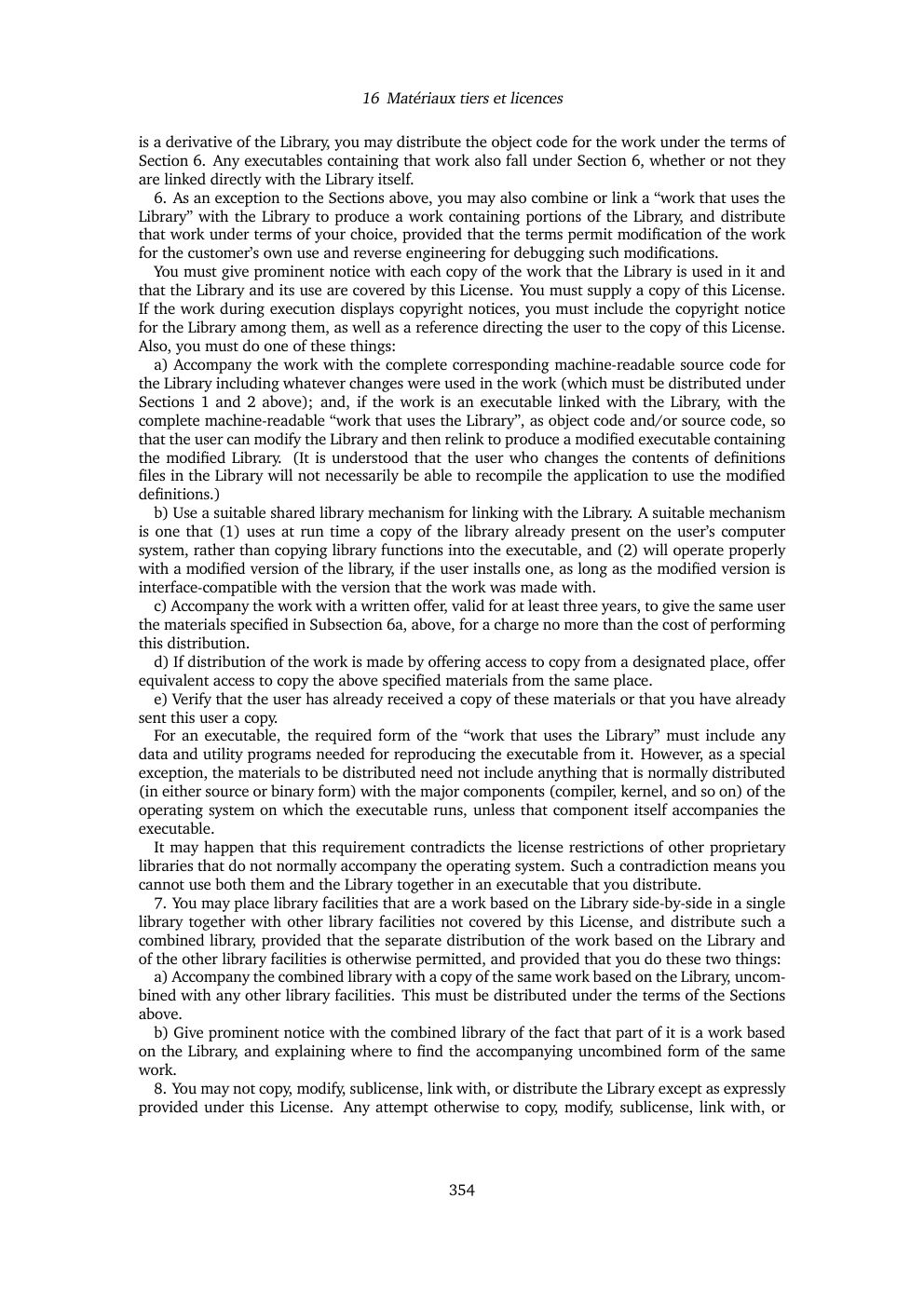 16 Matériaux tiers et licences

is a derivative of the Library, you may distribute the object code for the work under the terms of Section 6. Any executables containing that work also fall under Section 6, whether or not they are linked directly with the Library itself.

6. As an exception to the Sections above, you may also combine or link a “work that uses the Library” with the Library to produce a work containing portions of the Library, and distribute that work under terms of your choice, provided that the terms permit modification of the work for the customer’s own use and reverse engineering for debugging such modifications.

You must give prominent notice with each copy of the work that the Library is used in it and that the Library and its use are covered by this License. You must supply a copy of this License. If the work during execution displays copyright notices, you must include the copyright notice for the Library among them, as well as a reference directing the user to the copy of this License. Also, you must do one of these things:

a) Accompany the work with the complete corresponding machine-readable source code for the Library including whatever changes were used in the work (which must be distributed under Sections 1 and 2 above); and, if the work is an executable linked with the Library, with the complete machine-readable “work that uses the Library”, as object code and/or source code, so that the user can modify the Library and then relink to produce a modified executable containing the modified Library. (It is understood that the user who changes the contents of definitions files in the Library will not necessarily be able to recompile the application to use the modified definitions.)

b) Use a suitable shared library mechanism for linking with the Library. A suitable mechanism is one that (1) uses at run time a copy of the library already present on the user’s computer system, rather than copying library functions into the executable, and (2) will operate properly with a modified version of the library, if the user installs one, as long as the modified version is interface-compatible with the version that the work was made with.

c) Accompany the work with a written offer, valid for at least three years, to give the same user the materials specified in Subsection 6a, above, for a charge no more than the cost of performing this distribution.

d) If distribution of the work is made by offering access to copy from a designated place, offer equivalent access to copy the above specified materials from the same place.

e) Verify that the user has already received a copy of these materials or that you have already sent this user a copy.

For an executable, the required form of the “work that uses the Library” must include any data and utility programs needed for reproducing the executable from it. However, as a special exception, the materials to be distributed need not include anything that is normally distributed (in either source or binary form) with the major components (compiler, kernel, and so on) of the operating system on which the executable runs, unless that component itself accompanies the executable.

It may happen that this requirement contradicts the license restrictions of other proprietary libraries that do not normally accompany the operating system. Such a contradiction means you cannot use both them and the Library together in an executable that you distribute.

7. You may place library facilities that are a work based on the Library side-by-side in a single library together with other library facilities not covered by this License, and distribute such a combined library, provided that the separate distribution of the work based on the Library and of the other library facilities is otherwise permitted, and provided that you do these two things:

a) Accompany the combined library with a copy of the same work based on the Library, uncombined with any other library facilities. This must be distributed under the terms of the Sections above.

b) Give prominent notice with the combined library of the fact that part of it is a work based on the Library, and explaining where to find the accompanying uncombined form of the same work.

8. You may not copy, modify, sublicense, link with, or distribute the Library except as expressly provided under this License. Any attempt otherwise to copy, modify, sublicense, link with, or

354